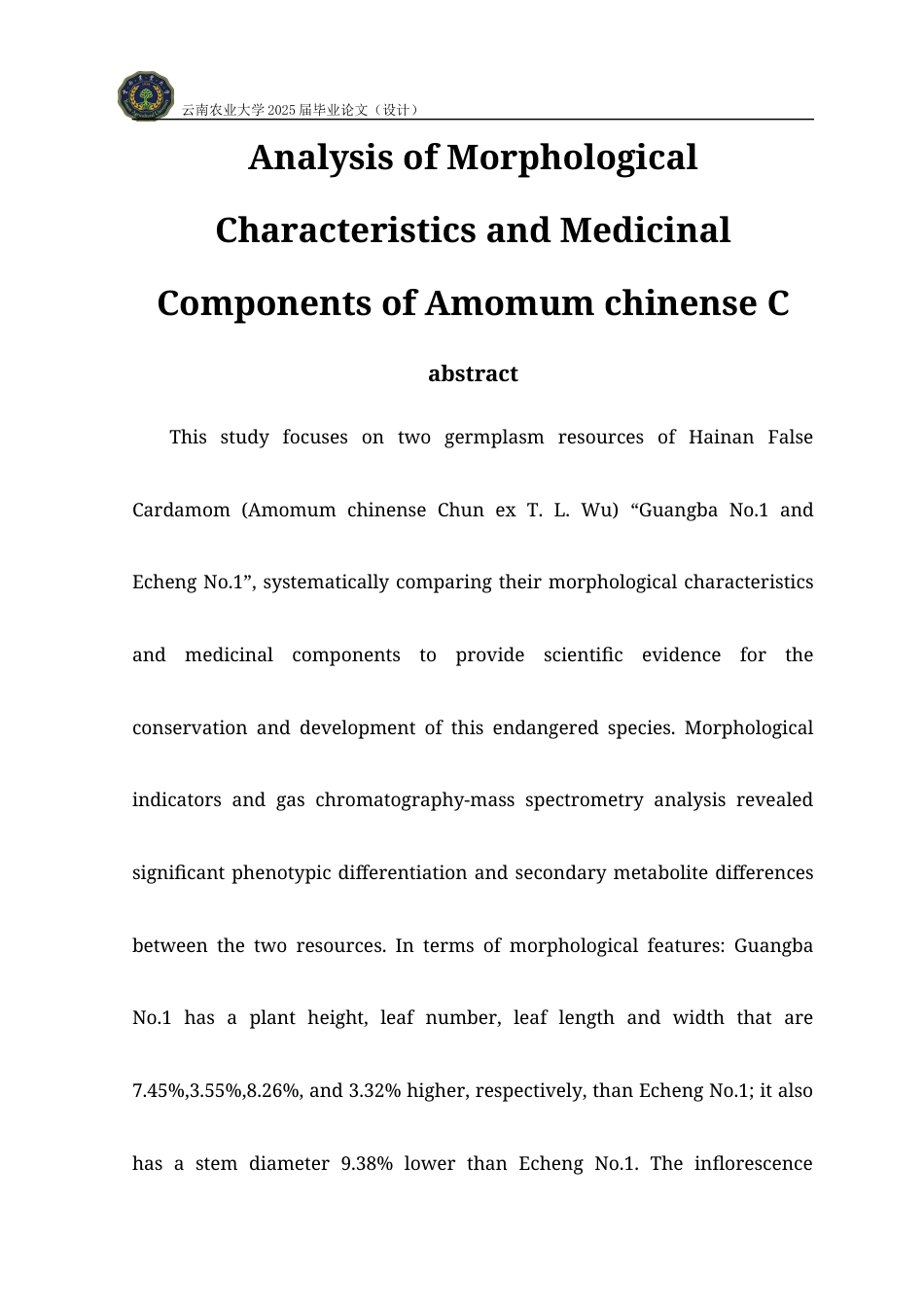 云南农业大学 2025 届毕业论文（设计）

Analysis of Morphological Characteristics and Medicinal Components of Amomum chinense C

abstract

This study focuses on two germplasm resources of Hainan False Cardamom (Amomum chinense Chun ex T. L. Wu) “Guangba No.1 and Echeng No.1”, systematically comparing their morphological characteristics and medicinal components to provide scientific evidence for the conservation and development of this endangered species. Morphological indicators and gas chromatography-mass spectrometry analysis revealed significant phenotypic differentiation and secondary metabolite differences between the two resources. In terms of morphological features: Guangba No.1 has a plant height, leaf number, leaf length and width that are 7.45%,3.55%,8.26%, and 3.32% higher, respectively, than Echeng No.1; it also has a stem diameter 9.38% lower than Echeng No.1. The inflorescence